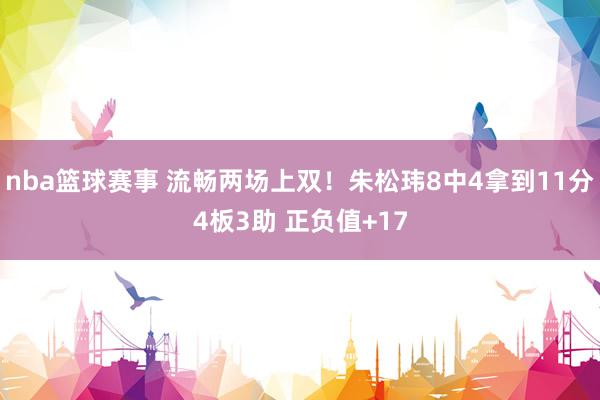 nba篮球赛事 流畅两场上双！朱松玮8中4拿到11分4板3助 正负值+17